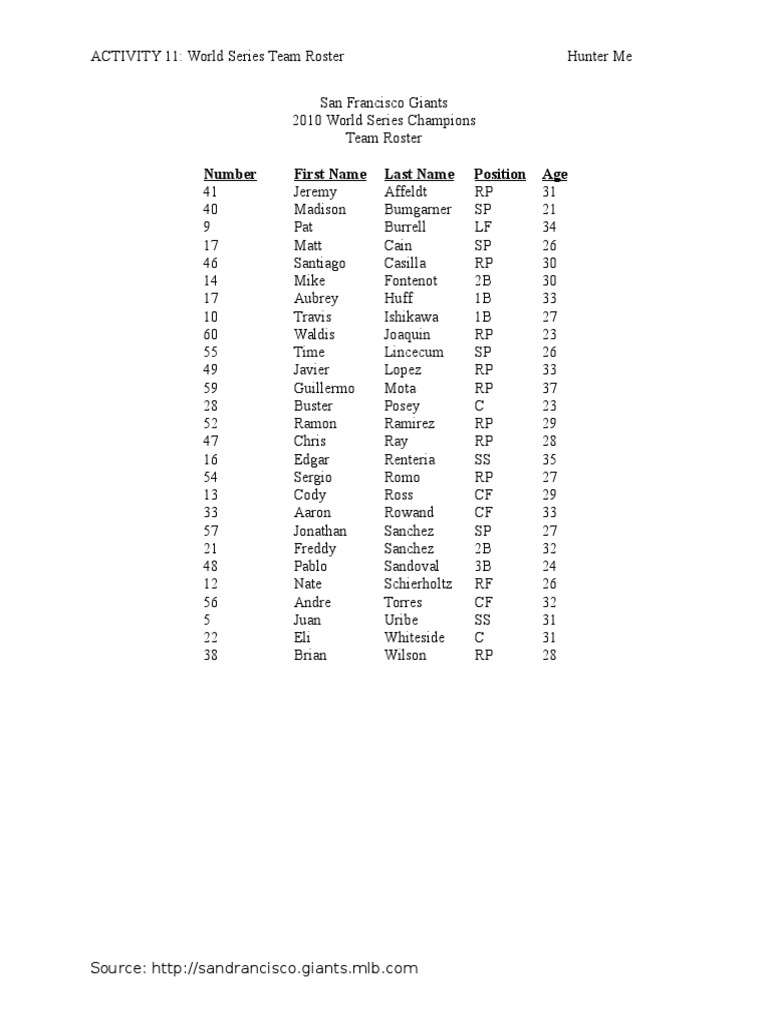 ACTIVITY 11: World Series Team Roster Hunter Me

San Francisco Giants
2010 World Series Champions
Team Roster

| Number | First Name | Last Name | Position | Age |
|---|---|---|---|---|
| 41 | Jeremy | Affeldt | RP | 31 |
| 40 | Madison | Bumgarner | SP | 21 |
| 9 | Pat | Burrell | LF | 34 |
| 17 | Matt | Cain | SP | 26 |
| 46 | Santiago | Casilla | RP | 30 |
| 14 | Mike | Fontenot | 2B | 30 |
| 17 | Aubrey | Huff | 1B | 33 |
| 10 | Travis | Ishikawa | 1B | 27 |
| 60 | Waldis | Joaquin | RP | 23 |
| 55 | Time | Lincecum | SP | 26 |
| 49 | Javier | Lopez | RP | 33 |
| 59 | Guillermo | Mota | RP | 37 |
| 28 | Buster | Posey | C | 23 |
| 52 | Ramon | Ramirez | RP | 29 |
| 47 | Chris | Ray | RP | 28 |
| 16 | Edgar | Renteria | SS | 35 |
| 54 | Sergio | Romo | RP | 27 |
| 13 | Cody | Ross | CF | 29 |
| 33 | Aaron | Rowand | CF | 33 |
| 57 | Jonathan | Sanchez | SP | 27 |
| 21 | Freddy | Sanchez | 2B | 32 |
| 48 | Pablo | Sandoval | 3B | 24 |
| 12 | Nate | Schierholtz | RF | 26 |
| 56 | Andre | Torres | CF | 32 |
| 5 | Juan | Uribe | SS | 31 |
| 22 | Eli | Whiteside | C | 31 |
| 38 | Brian | Wilson | RP | 28 |

Source: http://sandrancisco.giants.mlb.com